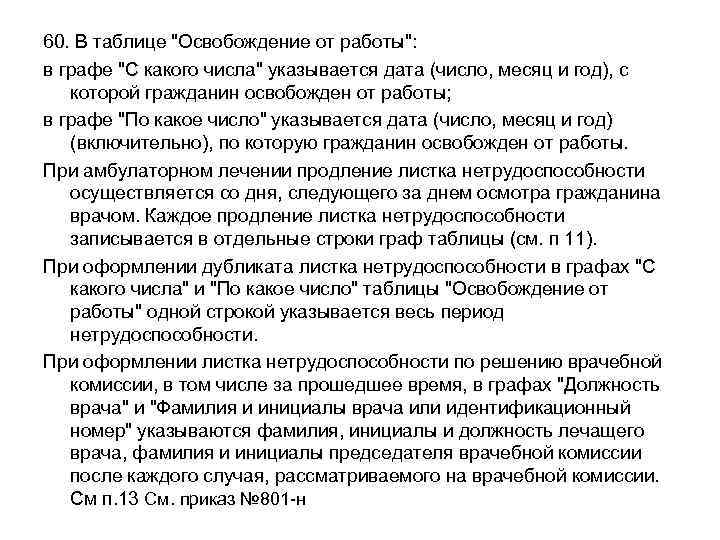 60. В таблице "Освобождение от работы":

в графе "С какого числа" указывается дата (число, месяц и год), с которой гражданин освобожден от работы;

в графе "По какое число" указывается дата (число, месяц и год) (включительно), по которую гражданин освобожден от работы.

При амбулаторном лечении продление листка нетрудоспособности осуществляется со дня, следующего за днем осмотра гражданина врачом. Каждое продление листка нетрудоспособности записывается в отдельные строки граф таблицы (см. п 11).

При оформлении дубликата листка нетрудоспособности в графах "С какого числа" и "По какое число" таблицы "Освобождение от работы" одной строкой указывается весь период нетрудоспособности.

При оформлении листка нетрудоспособности по решению врачебной комиссии, в том числе за прошедшее время, в графах "Должность врача" и "Фамилия и инициалы врача или идентификационный номер" указываются фамилия, инициалы и должность лечащего врача, фамилия и инициалы председателя врачебной комиссии после каждого случая, рассматриваемого на врачебной комиссии. См п.13 См. приказ №801-н